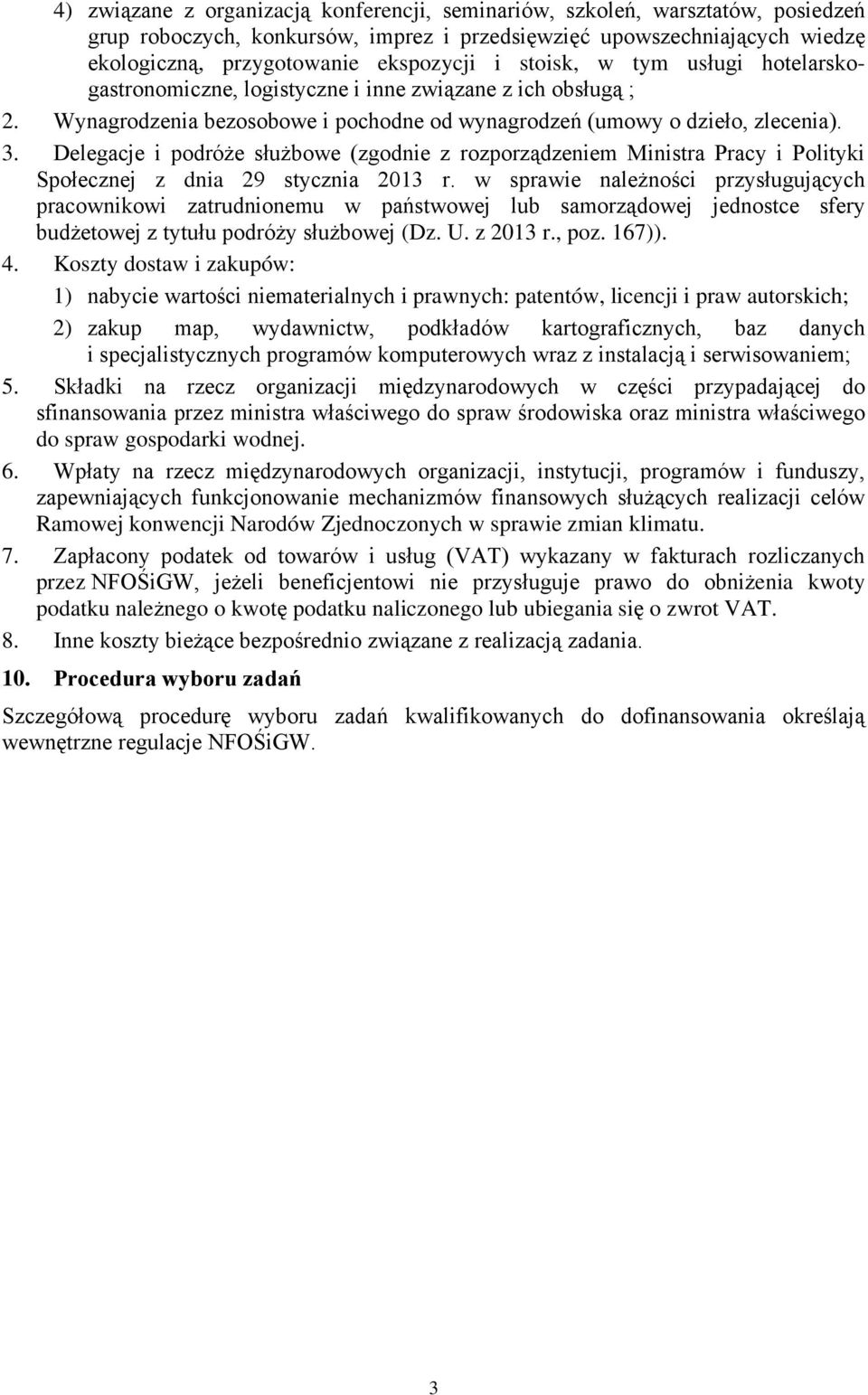 4) związane z organizacją konferencji, seminariów, szkoleń, warsztatów, posiedzeń grup roboczych, konkursów, imprez i przedsięwzięć upowszechniających wiedzę ekologiczną, przygotowanie ekspozycji i stoisk, w tym usługi hotelarsko-gastronomiczne, logistyczne i inne związane z ich obsługą ;

2. Wynagrodzenia bezosobowe i pochodne od wynagrodzeń (umowy o dzieło, zlecenia).

3. Delegacje i podróże służbowe (zgodnie z rozporządzeniem Ministra Pracy i Polityki Społecznej z dnia 29 stycznia 2013 r. w sprawie należności przysługujących pracownikowi zatrudnionemu w państwowej lub samorządowej jednostce sfery budżetowej z tytułu podróży służbowej (Dz. U. z 2013 r., poz. 167)).

4. Koszty dostaw i zakupów:

1) nabycie wartości niematerialnych i prawnych: patentów, licencji i praw autorskich;

2) zakup map, wydawnictw, podkładów kartograficznych, baz danych i specjalistycznych programów komputerowych wraz z instalacją i serwisowaniem;

5. Składki na rzecz organizacji międzynarodowych w części przypadającej do sfinansowania przez ministra właściwego do spraw środowiska oraz ministra właściwego do spraw gospodarki wodnej.

6. Wpłaty na rzecz międzynarodowych organizacji, instytucji, programów i funduszy, zapewniających funkcjonowanie mechanizmów finansowych służących realizacji celów Ramowej konwencji Narodów Zjednoczonych w sprawie zmian klimatu.

7. Zapłacony podatek od towarów i usług (VAT) wykazany w fakturach rozliczanych przez NFOŚiGW, jeżeli beneficjentowi nie przysługuje prawo do obniżenia kwoty podatku należnego o kwotę podatku naliczonego lub ubiegania się o zwrot VAT.

8. Inne koszty bieżące bezpośrednio związane z realizacją zadania.

10. Procedura wyboru zadań

Szczegółową procedurę wyboru zadań kwalifikowanych do dofinansowania określają wewnętrzne regulacje NFOŚiGW.

3